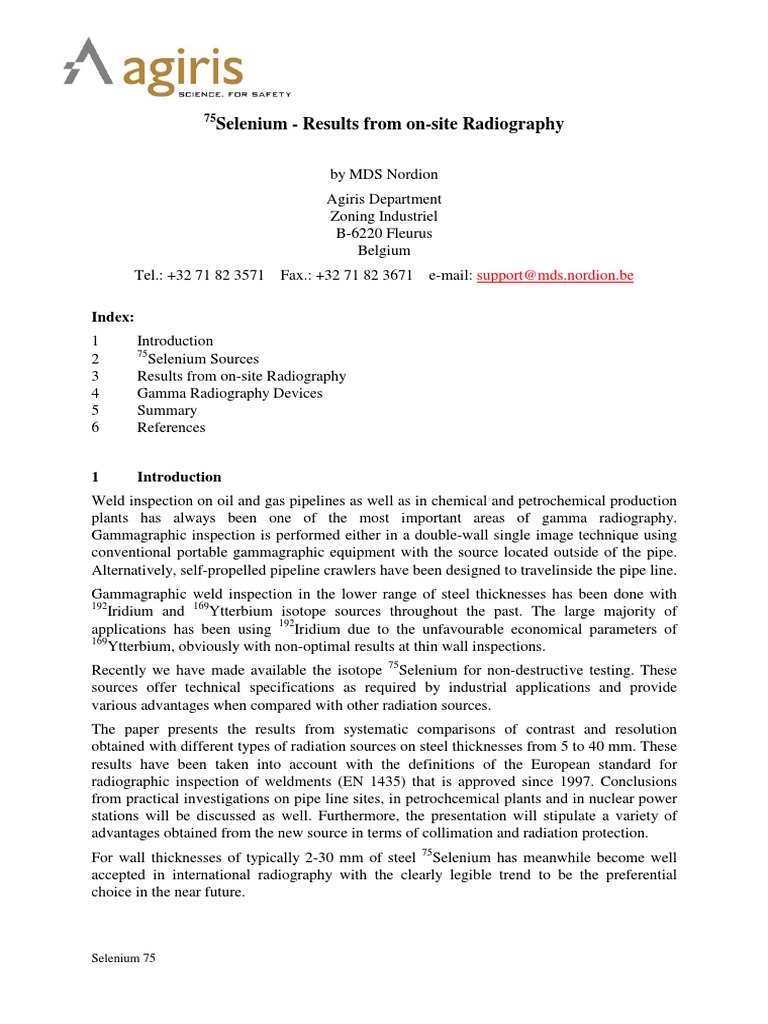 agiris
SCIENCE. FOR SAFETY

$^{75}$Selenium - Results from on-site Radiography

by MDS Nordion

Agiris Department
Zoning Industriel
B-6220 Fleurus
Belgium

Tel.: +32 71 82 3571 Fax.: +32 71 82 3671 e-mail: support@mds.nordion.be

Index:

1 Introduction
2 $^{75}$Selenium Sources
3 Results from on-site Radiography
4 Gamma Radiography Devices
5 Summary
6 References

1 Introduction

Weld inspection on oil and gas pipelines as well as in chemical and petrochemical production plants has always been one of the most important areas of gamma radiography. Gammagraphic inspection is performed either in a double-wall single image technique using conventional portable gammagraphic equipment with the source located outside of the pipe. Alternatively, self-propelled pipeline crawlers have been designed to travelinside the pipe line.

Gammagraphic weld inspection in the lower range of steel thicknesses has been done with $^{192}$Iridium and $^{169}$Ytterbium isotope sources throughout the past. The large majority of applications has been using $^{192}$Iridium due to the unfavourable economical parameters of $^{169}$Ytterbium, obviously with non-optimal results at thin wall inspections.

Recently we have made available the isotope $^{75}$Selenium for non-destructive testing. These sources offer technical specifications as required by industrial applications and provide various advantages when compared with other radiation sources.

The paper presents the results from systematic comparisons of contrast and resolution obtained with different types of radiation sources on steel thicknesses from 5 to 40 mm. These results have been taken into account with the definitions of the European standard for radiographic inspection of weldments (EN 1435) that is approved since 1997. Conclusions from practical investigations on pipe line sites, in petrochcemical plants and in nuclear power stations will be discussed as well. Furthermore, the presentation will stipulate a variety of advantages obtained from the new source in terms of collimation and radiation protection.

For wall thicknesses of typically 2-30 mm of steel $^{75}$Selenium has meanwhile become well accepted in international radiography with the clearly legible trend to be the preferential choice in the near future.

Selenium 75